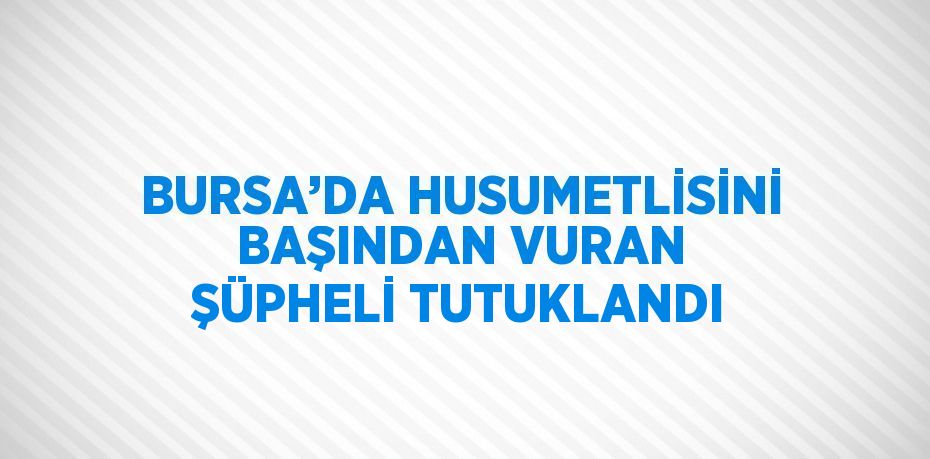 BURSA’DA HUSUMETLİSİNİ BAŞINDAN VURAN ŞÜPHELİ TUTUKLANDI